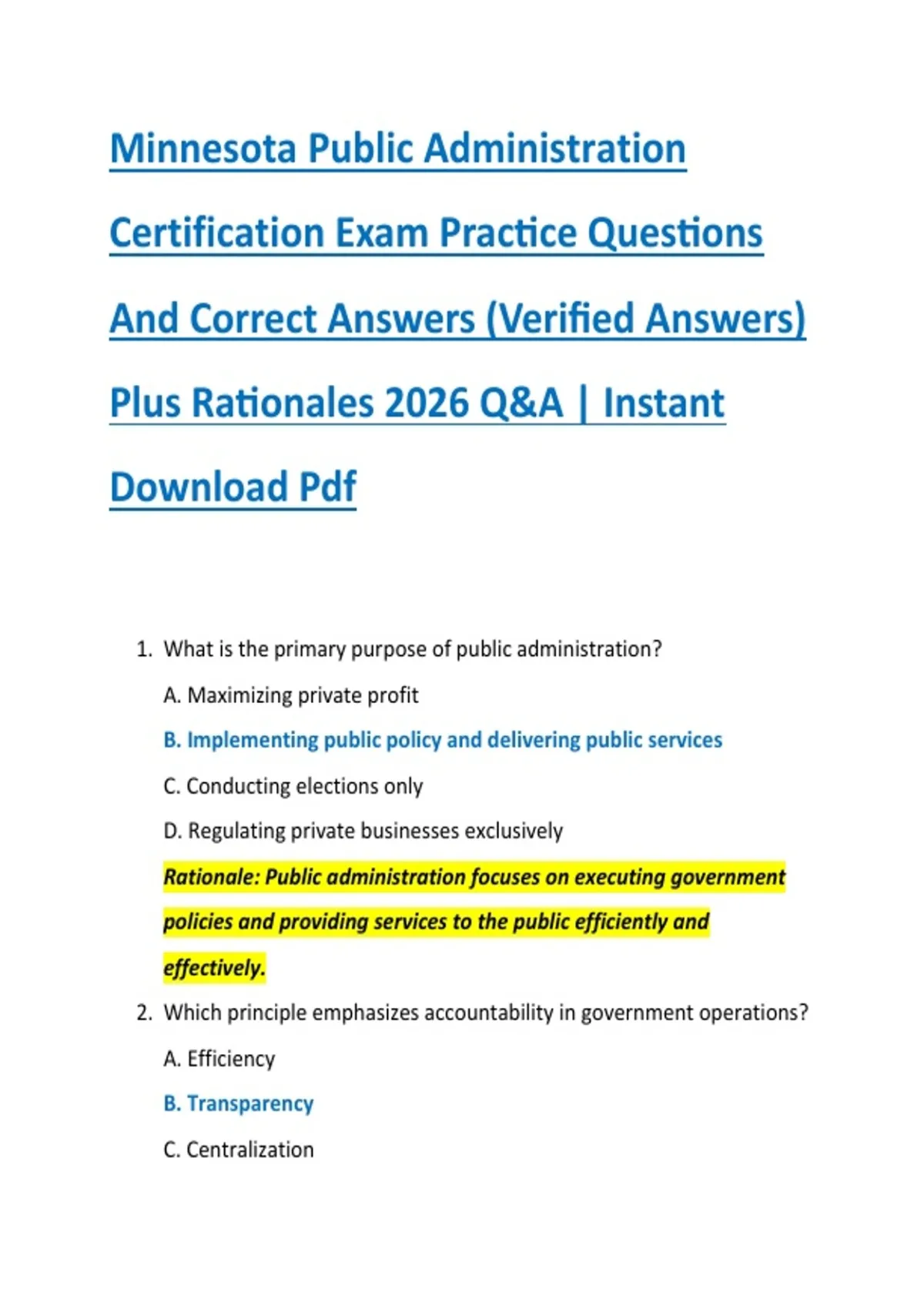 Minnesota Public Administration Certification Exam Practice Questions And Correct Answers (Verified Answers) Plus Rationales 2026 Q&A | Instant Download Pdf

1. What is the primary purpose of public administration?

A. Maximizing private profit

B. Implementing public policy and delivering public services

C. Conducting elections only

D. Regulating private businesses exclusively

Rationale: Public administration focuses on executing government policies and providing services to the public efficiently and effectively.

2. Which principle emphasizes accountability in government operations?

A. Efficiency

B. Transparency

C. Centralization